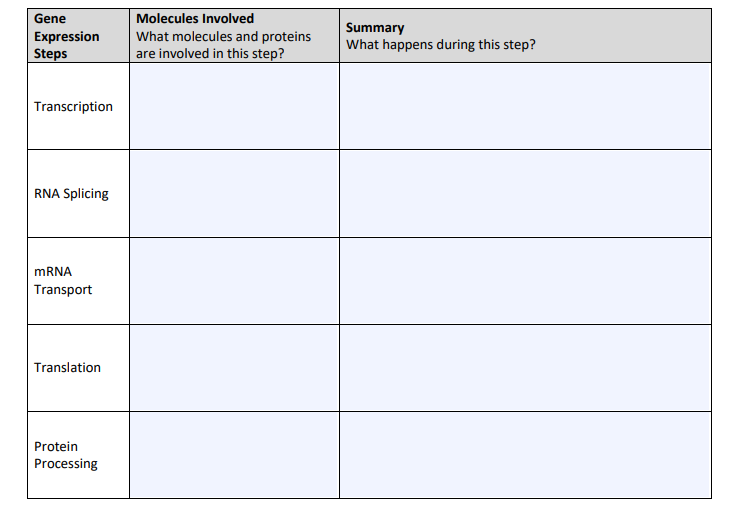 | Gene Expression Steps | Molecules Involved What molecules and proteins are involved in this step? | Summary What happens during this step? |
|---|---|---|
| Transcription | | |
| RNA Splicing | | |
| mRNA Transport | | |
| Translation | | |
| Protein Processing | | |